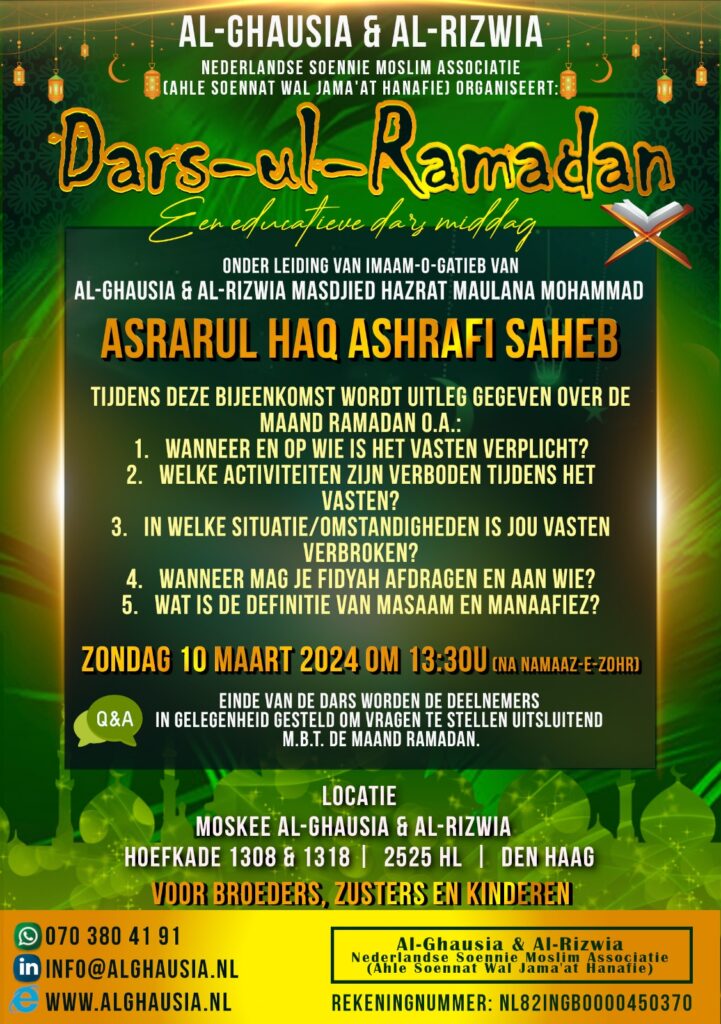 AL-GHAUSIA & AL-RIZWIA

NEDERLANDSE SOENNIE MOSLIM ASSOCIATIE (AHLE SOENNAT WAL JAMA'AT HANAFIE) ORGANISEERT:

Dars-ul-Ramadan

Een educatieve dars middag

ONDER LEIDING VAN IMAAM-O-GATIEB VAN AL-GHAUSIA & AL-RIZWIA MASDJIED HAZRAT MAULANA MOHAMMAD

ASRARUL HAQ ASHRAFI SAHEB

TIJDENS DEZE BIJEENKOMST WORDT UITLEG GEGEVEN OVER DE MAAND RAMADAN O.A.:
1. WANNEER EN OP WIE IS HET VASTEN VERPLICHT?
2. WELKE ACTIVITEITEN ZIJN VERBODEN TIJDENS HET VASTEN?
3. IN WELKE SITUATIE/OMSTANDIGHEDEN IS JOU VASTEN VERBROKEN?
4. WANNEER MAG JE FIDYAH AFDRAGEN EN AAN WIE?
5. WAT IS DE DEFINITIE VAN MASAAM EN MANAAFIEZ?

ZONDAG 10 MAART 2024 OM 13:30U (NA NAMAAZ-E-ZOHR)

Q&A

EINDE VAN DE DARS WORDEN DE DEELNEMERS IN GELEGENHEID GESTELD OM VRAGEN TE STELLEN UITSLUITEND M.B.T. DE MAAND RAMADAN.

LOCATIE
MOSKEE AL-GHAUSIA & AL-RIZWIA
HOEFKADE 1308 & 1318 | 2525 HL | DEN HAAG

VOOR BROEDERS, ZUSTERS EN KINDEREN

070 380 41 91
INFO@ALGHAUSIA.NL
WWW.ALGHAUSIA.NL

Al-Ghausia & Al-Rizwia
Nederlandse Soennie Moslim Associatie
(Ahle Soennat Wal Jama'at Hanafie)

REKENINGNUMMER: NL82INGB0000450370